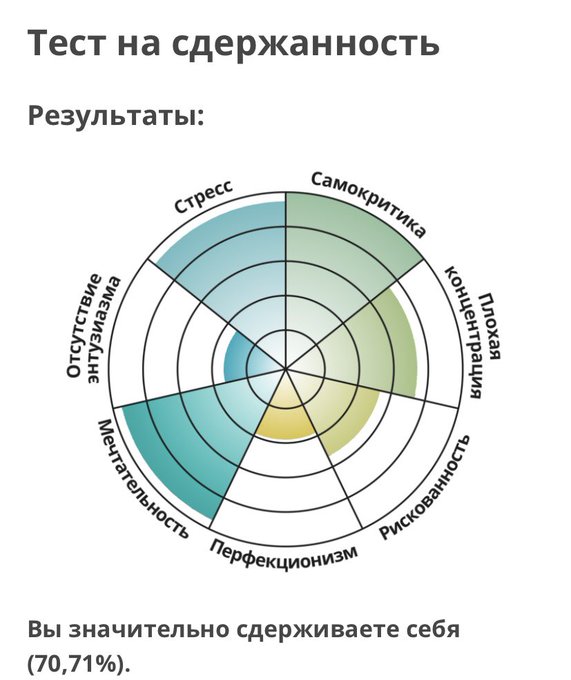 Тест на сдержанность

Результаты:

Стресс

Самокритика

Плохая концентрация

Рискованность

Перфекционизм

Мечтательность

Отсутствие энтузиазма

Вы значительно сдерживаете себя (70,71%).